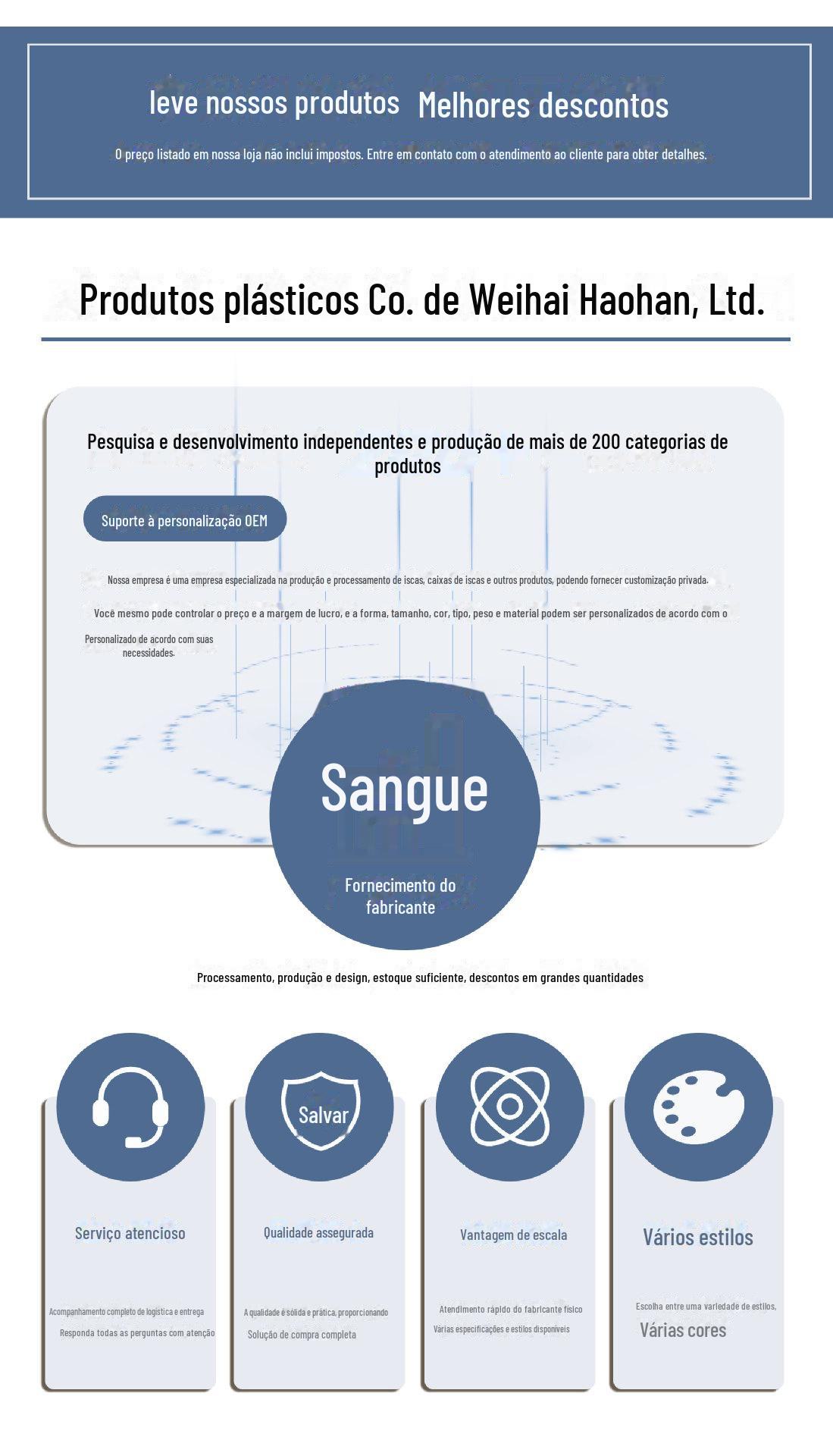 leve nossos produtos Melhores descontos

O preço listado em nossa loja não inclui impostos. Entre em contato com o atendimento ao cliente para obter detalhes.

Produtos plásticos Co. de Weihai Haohan, Ltd.

Pesquisa e desenvolvimento independentes e produção de mais de 200 categorias de produtos

Suporte à personalização OEM

Nossa empresa é uma empresa especializada na produção e processamento de iscas, caixas de iscas e outros produtos, podendo fornecer customização privada.

Você mesmo pode controlar o preço e a margem de lucro, e a forma, tamanho, cor, tipo, peso e material podem ser personalizados de acordo com o

Personalizado de acordo com suas necessidades.

Sangue

Fornecimento do fabricante

Processamento, produção e design, estoque suficiente, descontos em grandes quantidades

Salvar

Serviço atencioso

Acompanhamento completo de logística e entrega

Responda todas as perguntas com atenção

Qualidade assegurada

A qualidade é sólida e prática, proporcionando

Solução de compra completa

Vantagem de escala

Atendimento rápido do fabricante físico

Várias especificações e estilos disponíveis

Vários estilos

Escolha entre uma variedade de estilos,

Várias cores